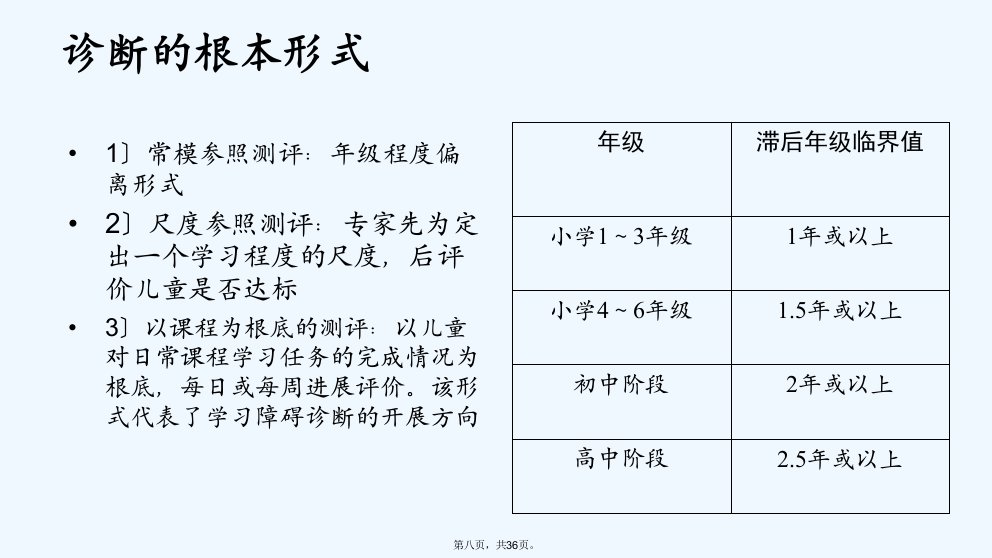 诊断的根本形式

• 1〕常模参照测评：年级程度偏离形式
• 2〕尺度参照测评：专家先为定出一个学习程度的尺度，后评价儿童是否达标
• 3〕以课程为根底的测评：以儿童对日常课程学习任务的完成情况为根底，每日或每周进展评价。该形式代表了学习障碍诊断的开展方向

| 年级 | 滞后年级临界值 |
|---|---|
| 小学1～3年级 | 1年或以上 |
| 小学4～6年级 | 1.5年或以上 |
| 初中阶段 | 2年或以上 |
| 高中阶段 | 2.5年或以上 |

第八页，共36页。